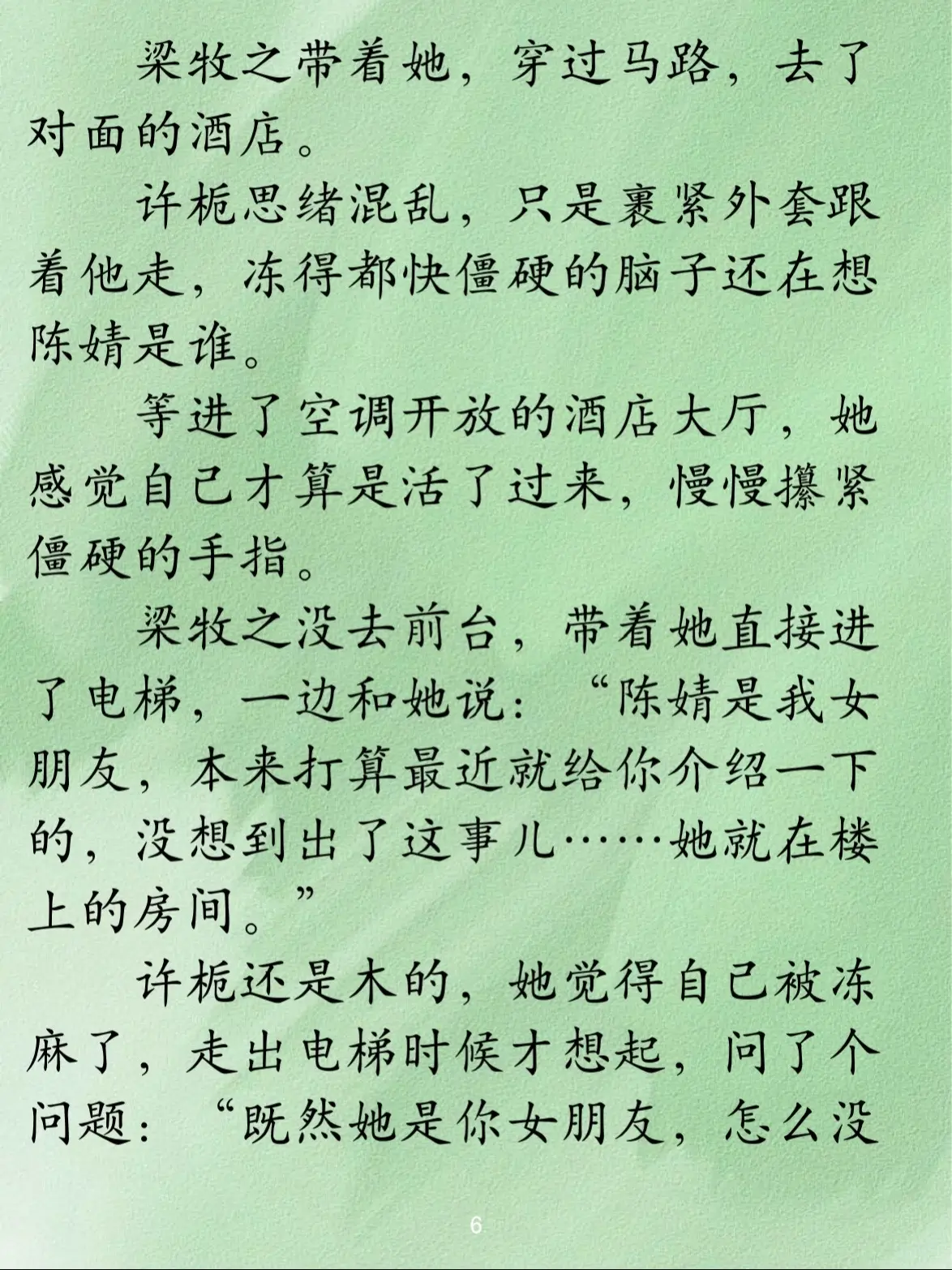 梁牧之带着她，穿过马路，去了对面的酒店。

许栀思绪混乱，只是裹紧外套跟着他走，冻得都快僵硬的脑子还在想陈婧是谁。

等进了空调开放的酒店大厅，她感觉自己才算是活了过来，慢慢攥紧僵硬的手指。

梁牧之没去前台，带着她直接进了电梯，一边和她说：“陈婧是我女朋友，本来打算最近就给你介绍一下的，没想到出了这事儿……她就在楼上的房间。”

许栀还是木的，她觉得自己被冻麻了，走出电梯时候才想起，问了个问题：“既然她是你女朋友，怎么没

6